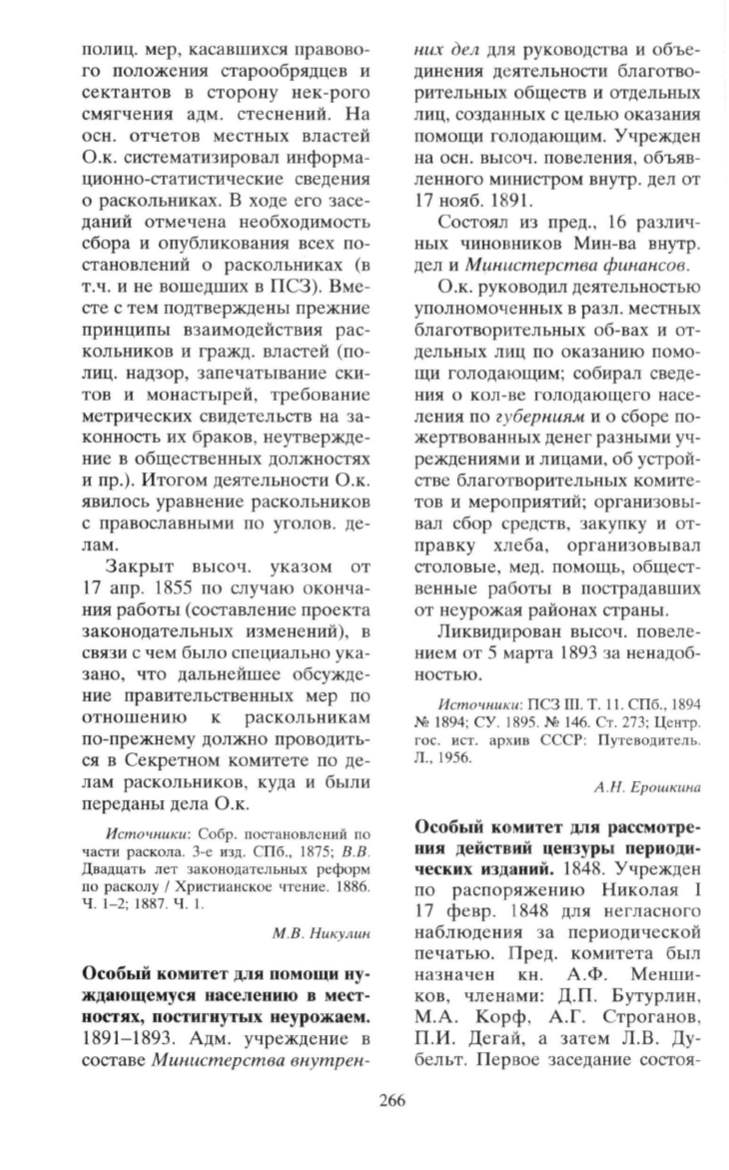 полиц. мер, касавшихся правового положения старообрядцев и сектантов в сторону нек-рого смягчения адм. стеснений. На осн. отчетов местных властей О.к. систематизировал информационно-статистические сведения о раскольниках. В ходе его заседаний отмечена необходимость сбора и опубликования всех постановлений о раскольниках (в т.ч. и не вошедших в ПСЗ). Вместе с тем подтверждены прежние принципы взаимодействия раскольников и гражд. властей (полиц. надзор, запечатывание скитов и монастырей, требование метрических свидетельств на законность их браков, неутверждение в общественных должностях и пр.). Итогом деятельности О.к. явилось уравнение раскольников с православными по уголов. делам.

Закрыт высоч. указом от 17 апр. 1855 по случаю окончания работы (составление проекта законодательных изменений), в связи с чем было специально указано, что дальнейшее обсуждение правительственных мер по отношению к раскольникам по-прежнему должно проводиться в Секретном комитете по делам раскольников, куда и были переданы дела О.к.

Источники: Собр. постановлений по части раскола. 3-е изд. СПб., 1875; В.В. Двадцать лет законодательных реформ по расколу / Христианское чтение. 1886. Ч. 1–2; 1887. Ч. 1.

М.В. Никулин

Особый комитет для помощи нуждающемуся населению в местностях, постигнутых неурожаем. 1891–1893. Адм. учреждение в составе Министерства внутренних дел для руководства и объединения деятельности благотворительных обществ и отдельных лиц, созданных с целью оказания помощи голодающим. Учрежден на осн. высоч. повеления, объявленного министром внутр. дел от 17 нояб. 1891.

Состоял из пред., 16 различных чиновников Мин-ва внутр. дел и Министерства финансов.

О.к. руководил деятельностью уполномоченных в разл. местных благотворительных об-вах и отдельных лиц по оказанию помощи голодающим; собирал сведения о кол-ве голодающего населения по губерниям и о сборе пожертвованных денег разными учреждениями и лицами, об устройстве благотворительных комитетов и мероприятий; организовывал сбор средств, закупку и отправку хлеба, организовывал столовые, мед. помощь, общественные работы в пострадавших от неурожая районах страны.

Ликвидирован высоч. повелением от 5 марта 1893 за ненадобностью.

Источники: ПСЗ III. Т. 11. СПб., 1894 № 1894; СУ. 1895. № 146. Ст. 273; Центр. гос. ист. архив СССР: Путеводитель. Л., 1956.

А.Н. Ерошкина

Особый комитет для рассмотрения действий цензуры периодических изданий. 1848. Учрежден по распоряжению Николая I 17 февр. 1848 для негласного наблюдения за периодической печатью. Пред. комитета был назначен кн. А.Ф. Меншиков, членами: Д.П. Бутурлин, М.А. Корф, А.Г. Строганов, П.И. Дегай, а затем Л.В. Дубельт. Первое заседание состоя-

266